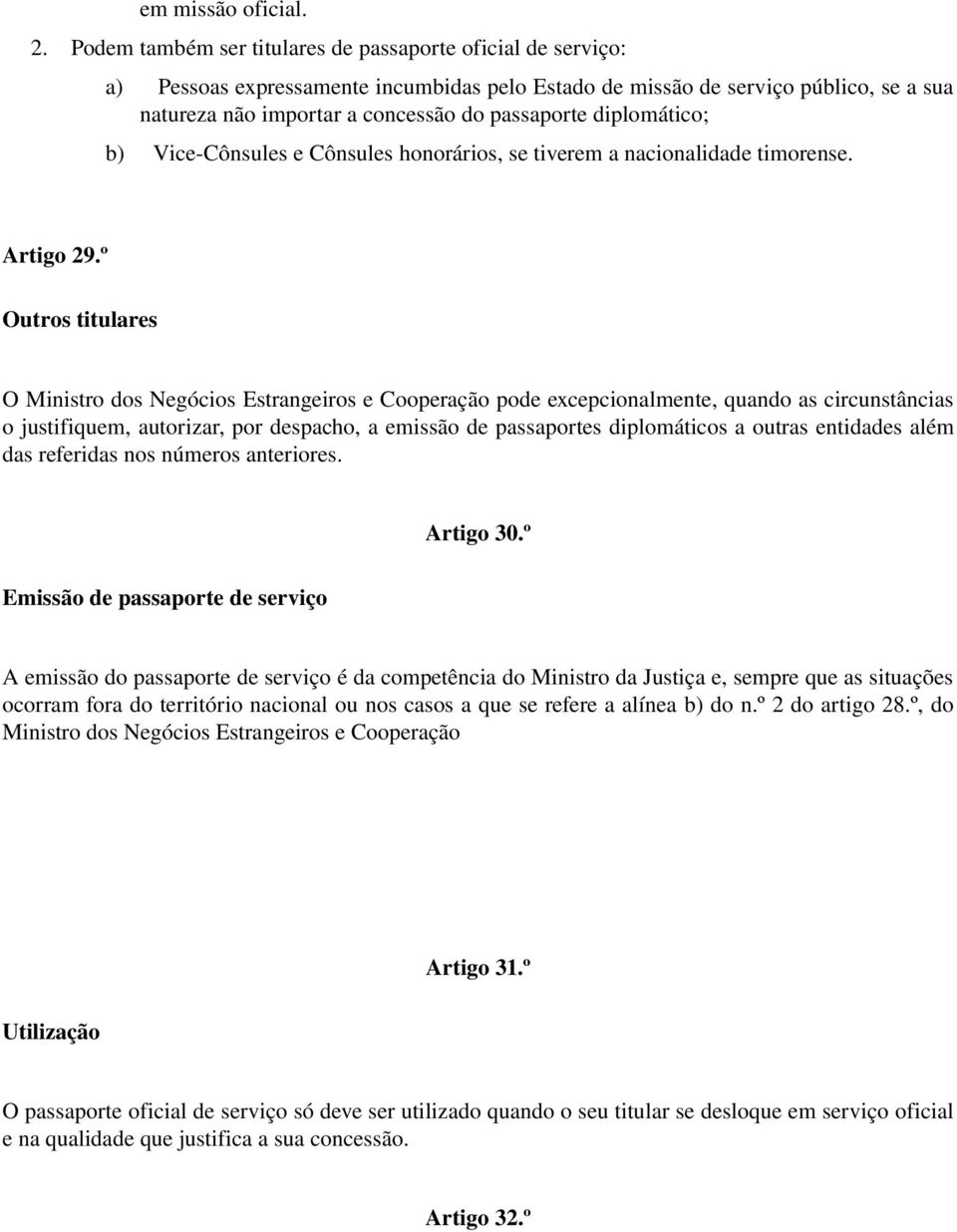 em missão oficial.

2. Podem também ser titulares de passaporte oficial de serviço:

a) Pessoas expressamente incumbidas pelo Estado de missão de serviço público, se a sua natureza não importar a concessão do passaporte diplomático;

b) Vice-Cônsules e Cônsules honorários, se tiverem a nacionalidade timorense.

Artigo 29.º

Outros titulares

O Ministro dos Negócios Estrangeiros e Cooperação pode excepcionalmente, quando as circunstâncias o justifiquem, autorizar, por despacho, a emissão de passaportes diplomáticos a outras entidades além das referidas nos números anteriores.

Artigo 30.º

Emissão de passaporte de serviço

A emissão do passaporte de serviço é da competência do Ministro da Justiça e, sempre que as situações ocorram fora do território nacional ou nos casos a que se refere a alínea b) do n.º 2 do artigo 28.º, do Ministro dos Negócios Estrangeiros e Cooperação

Artigo 31.º

Utilização

O passaporte oficial de serviço só deve ser utilizado quando o seu titular se desloque em serviço oficial e na qualidade que justifica a sua concessão.

Artigo 32.º